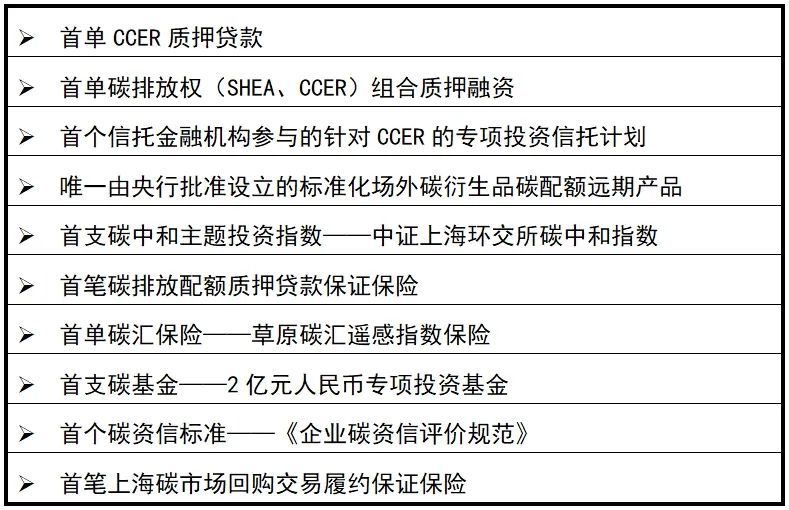 ➢ 首单 CCER 质押贷款

➢ 首单碳排放权（SHEA、CCER）组合质押融资

➢ 首个信托金融机构参与的针对 CCER 的专项投资信托计划

➢ 唯一由央行批准设立的标准化场外碳衍生品碳配额远期产品

➢ 首支碳中和主题投资指数——中证上海环交所碳中和指数

➢ 首笔碳排放配额质押贷款保证保险

➢ 首单碳汇保险——草原碳汇遥感指数保险

➢ 首支碳基金——2 亿元人民币专项投资基金

➢ 首个碳资信标准——《企业碳资信评价规范》

➢ 首笔上海碳市场回购交易履约保证保险